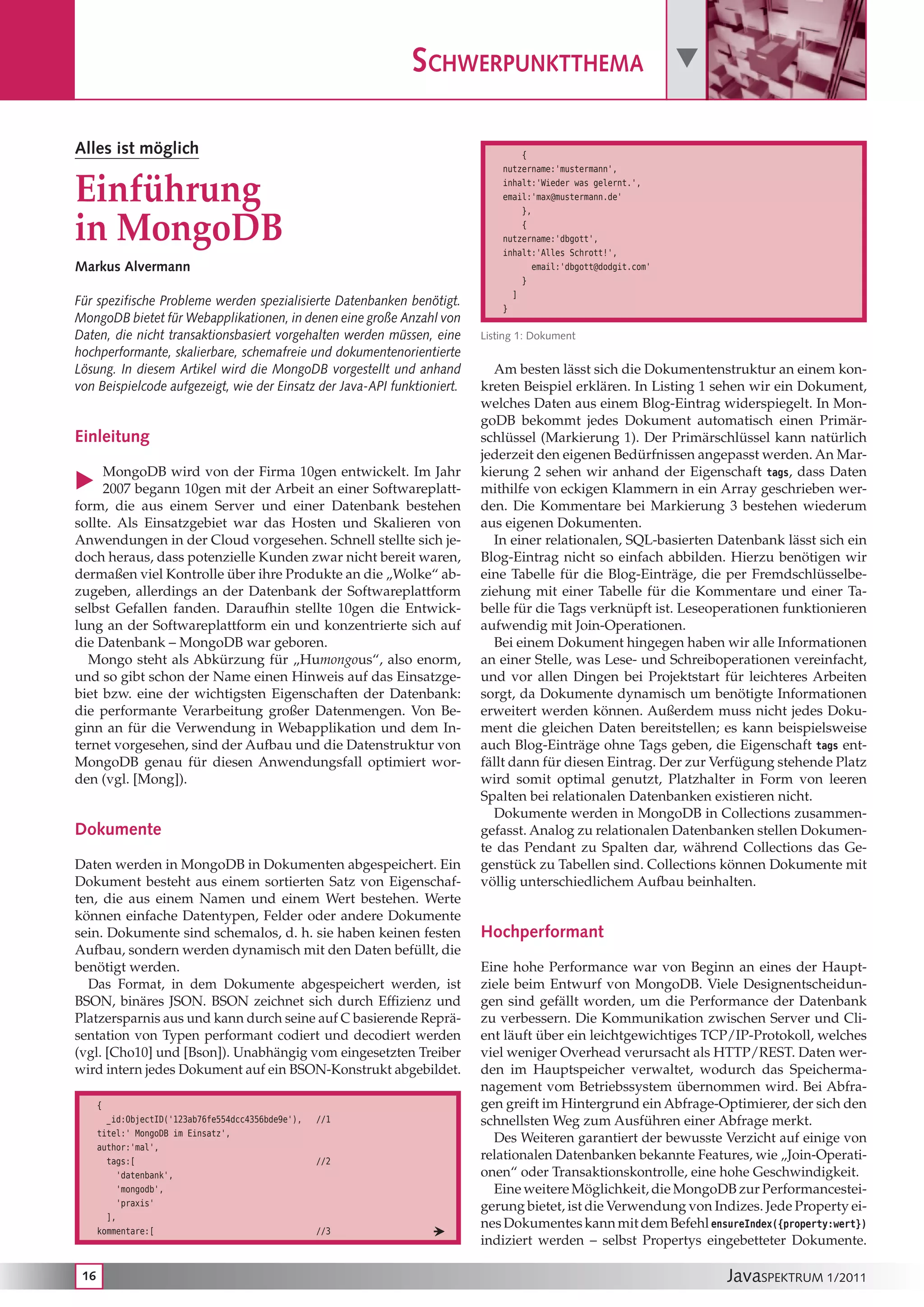 SCHWERPUNKTTHEMA

Alles ist möglich

Einführung in MongoDB

Markus Alvermann

Für spezifische Probleme werden spezialisierte Datenbanken benötigt. MongoDB bietet für Webapplikationen, in denen eine große Anzahl von Daten, die nicht transaktionsbasiert vorgehalten werden müssen, eine hochperformante, skalierbare, schemafreie und dokumentenorientierte Lösung. In diesem Artikel wird die MongoDB vorgestellt und anhand von Beispielcode aufgezeigt, wie der Einsatz der Java-API funktioniert.

Einleitung

MongoDB wird von der Firma 10gen entwickelt. Im Jahr 2007 begann 10gen mit der Arbeit an einer Softwareplattform, die aus einem Server und einer Datenbank bestehen sollte. Als Einsatzgebiet war das Hosten und Skalieren von Anwendungen in der Cloud vorgesehen. Schnell stellte sich jedoch heraus, dass potenzielle Kunden zwar nicht bereit waren, dermaßen viel Kontrolle über ihre Produkte an die „Wolke“ abzugeben, allerdings an der Datenbank der Softwareplattform selbst Gefallen fanden. Daraufhin stellte 10gen die Entwicklung an der Softwareplattform ein und konzentrierte sich auf die Datenbank – MongoDB war geboren.

Mongo steht als Abkürzung für „Humongous“, also enorm, und so gibt schon der Name einen Hinweis auf das Einsatzgebiet bzw. eine der wichtigsten Eigenschaften der Datenbank: die performante Verarbeitung großer Datenmengen. Von Beginn an für die Verwendung in Webapplikation und dem Internet vorgesehen, sind der Aufbau und die Datenstruktur von MongoDB genau für diesen Anwendungsfall optimiert worden (vgl. [Mong]).

Dokumente

Daten werden in MongoDB in Dokumenten abgespeichert. Ein Dokument besteht aus einem sortierten Satz von Eigenschaften, die aus einem Namen und einem Wert bestehen. Werte können einfache Datentypen, Felder oder andere Dokumente sein. Dokumente sind schemalos, d. h. sie haben keinen festen Aufbau, sondern werden dynamisch mit den Daten befüllt, die benötigt werden.

Das Format, in dem Dokumente abgespeichert werden, ist BSON, binäres JSON. BSON zeichnet sich durch Effizienz und Platzersparnis aus und kann durch seine auf C basierende Repräsentation von Typen performant codiert und decodiert werden (vgl. [Cho10] und [Bson]). Unabhängig vom eingesetzten Treiber wird intern jedes Dokument auf ein BSON-Konstrukt abgebildet.

{
  _id:ObjectID('123ab76fe554dcc4356bde9e'),   //1
 titel:' MongoDB im Einsatz',
 author:'mal',
   tags:[                                    //2
     'datenbank',
     'mongodb',
     'praxis'
   ],
 kommentare:[                                //3

{
nutzername:'mustermann',
inhalt:'Wieder was gelernt.',
email:'max@mustermann.de'
    },
    {
nutzername:'dbgott',
inhalt:'Alles Schrott!',
      email:'dbgott@dodgit.com'
    }
  ]
}

Listing 1: Dokument

Am besten lässt sich die Dokumentenstruktur an einem konkreten Beispiel erklären. In Listing 1 sehen wir ein Dokument, welches Daten aus einem Blog-Eintrag widerspiegelt. In MongoDB bekommt jedes Dokument automatisch einen Primärschlüssel (Markierung 1). Der Primärschlüssel kann natürlich jederzeit den eigenen Bedürfnissen angepasst werden. An Markierung 2 sehen wir anhand der Eigenschaft tags, dass Daten mithilfe von eckigen Klammern in ein Array geschrieben werden. Die Kommentare bei Markierung 3 bestehen wiederum aus eigenen Dokumenten.

In einer relationalen, SQL-basierten Datenbank lässt sich ein Blog-Eintrag nicht so einfach abbilden. Hierzu benötigen wir eine Tabelle für die Blog-Einträge, die per Fremdschlüsselbeziehung mit einer Tabelle für die Kommentare und einer Tabelle für die Tags verknüpft ist. Leseoperationen funktionieren aufwendig mit Join-Operationen.

Bei einem Dokument hingegen haben wir alle Informationen an einer Stelle, was Lese- und Schreiboperationen vereinfacht, und vor allen Dingen bei Projektstart für leichteres Arbeiten sorgt, da Dokumente dynamisch um benötigte Informationen erweitert werden können. Außerdem muss nicht jedes Dokument die gleichen Daten bereitstellen; es kann beispielsweise auch Blog-Einträge ohne Tags geben, die Eigenschaft tags entfällt dann für diesen Eintrag. Der zur Verfügung stehende Platz wird somit optimal genutzt, Platzhalter in Form von leeren Spalten bei relationalen Datenbanken existieren nicht.

Dokumente werden in MongoDB in Collections zusammengefasst. Analog zu relationalen Datenbanken stellen Dokumente das Pendant zu Spalten dar, während Collections das Gegenstück zu Tabellen sind. Collections können Dokumente mit völlig unterschiedlichem Aufbau beinhalten.

Hochperformant

Eine hohe Performance war von Beginn an eines der Hauptziele beim Entwurf von MongoDB. Viele Designentscheidungen sind gefällt worden, um die Performance der Datenbank zu verbessern. Die Kommunikation zwischen Server und Client läuft über ein leichtgewichtiges TCP/IP-Protokoll, welches viel weniger Overhead verursacht als HTTP/REST. Daten werden im Hauptspeicher verwaltet, wodurch das Speichermanagement vom Betriebssystem übernommen wird. Bei Abfragen greift im Hintergrund ein Abfrage-Optimierer, der sich den schnellsten Weg zum Ausführen einer Abfrage merkt.

Des Weiteren garantiert der bewusste Verzicht auf einige von relationalen Datenbanken bekannte Features, wie „Join-Operationen“ oder Transaktionskontrolle, eine hohe Geschwindigkeit.

Eine weitere Möglichkeit, die MongoDB zur Performancesteigerung bietet, ist die Verwendung von Indizes. Jede Property eines Dokumentes kann mit dem Befehl ensureIndex({property:wert}) indiziert werden – selbst Propertys eingebetteter Dokumente.

16

JavaSPEKTRUM 1/2011